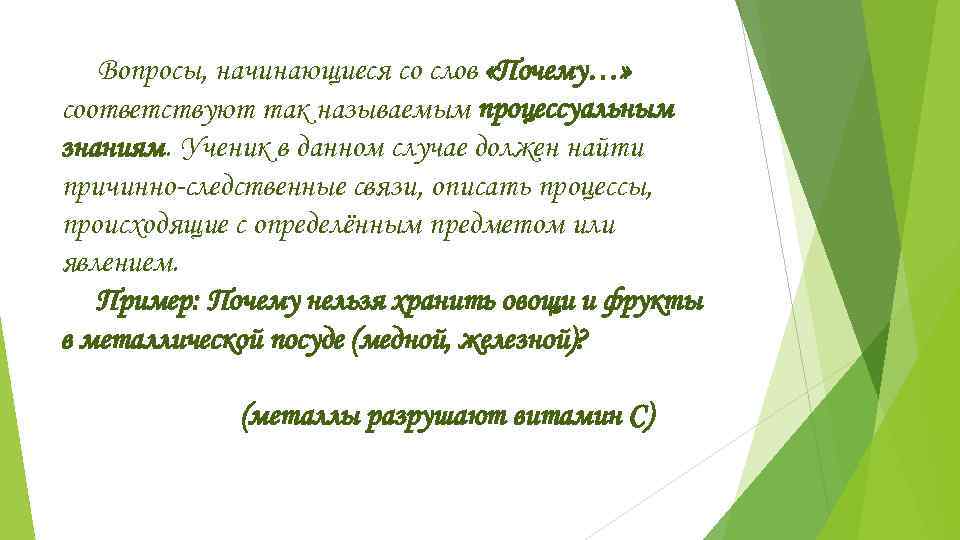 Вопросы, начинающиеся со слов «Почему…» соответствуют так называемым процессуальным знаниям. Ученик в данном случае должен найти причинно-следственные связи, описать процессы, происходящие с определённым предметом или явлением.

Пример: Почему нельзя хранить овощи и фрукты в металлической посуде (медной, железной)?

(металлы разрушают витамин С)